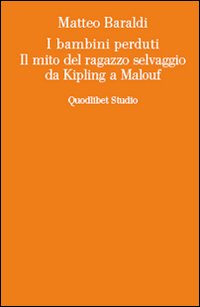 Matteo Baraldi

I bambini perduti
Il mito del ragazzo selvaggio
da Kipling a Malouf

Quodlibet Studio